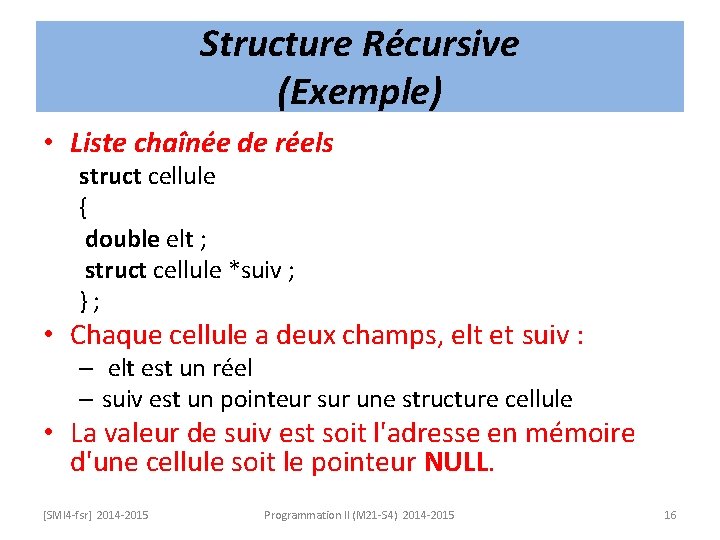 Structure Récursive
(Exemple)

• Liste chaînée de réels

struct cellule
{
double elt ;
struct cellule *suiv ;
} ;

• Chaque cellule a deux champs, elt et suiv :
– elt est un réel
– suiv est un pointeur sur une structure cellule

• La valeur de suiv est soit l'adresse en mémoire d'une cellule soit le pointeur NULL.

[SMI4-fsr] 2014-2015 Programmation II (M21-S4) 2014-2015 16